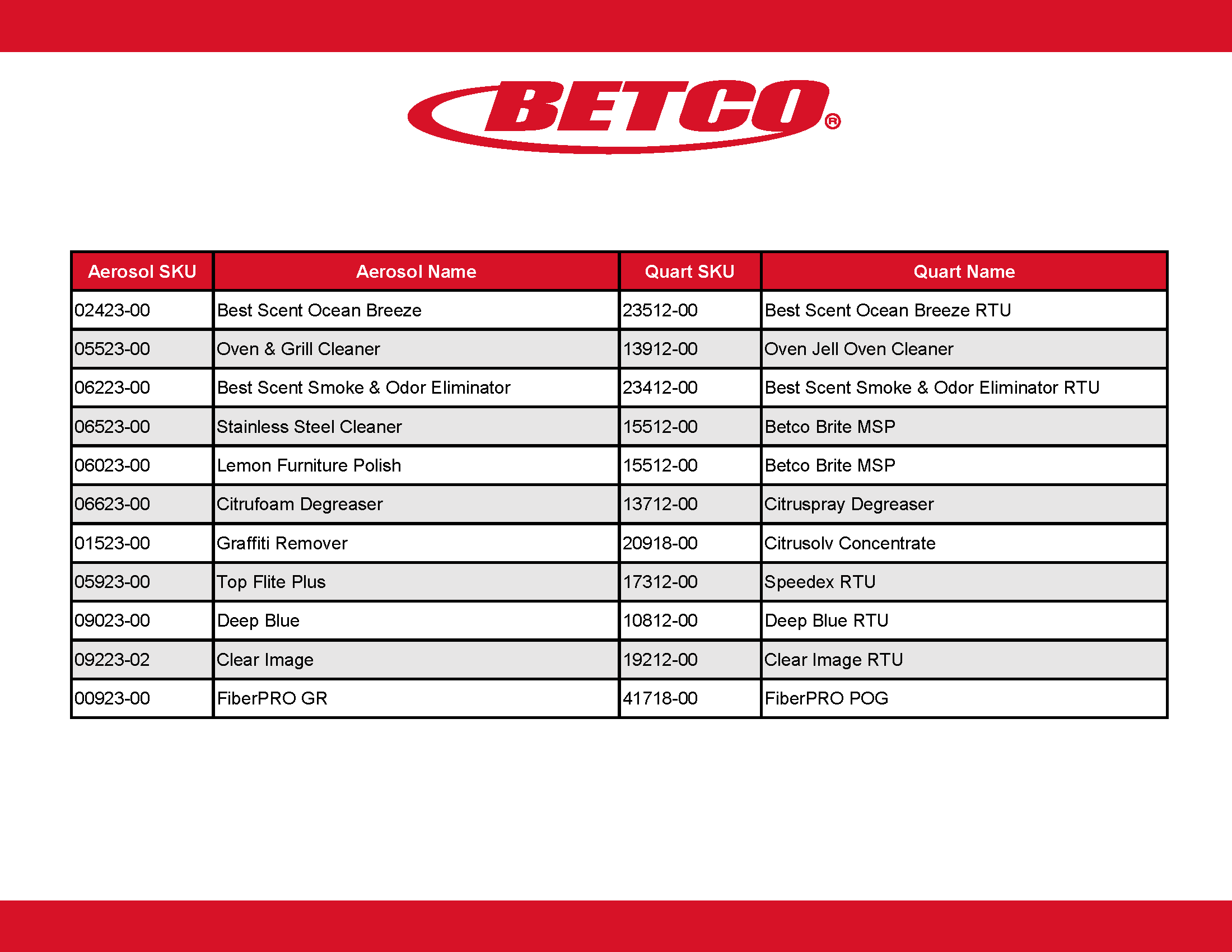 BETCO®

| Aerosol SKU | Aerosol Name | Quart SKU | Quart Name |
|---|---|---|---|
| 02423-00 | Best Scent Ocean Breeze | 23512-00 | Best Scent Ocean Breeze RTU |
| 05523-00 | Oven & Grill Cleaner | 13912-00 | Oven Jell Oven Cleaner |
| 06223-00 | Best Scent Smoke & Odor Eliminator | 23412-00 | Best Scent Smoke & Odor Eliminator RTU |
| 06523-00 | Stainless Steel Cleaner | 15512-00 | Betco Brite MSP |
| 06023-00 | Lemon Furniture Polish | 15512-00 | Betco Brite MSP |
| 06623-00 | Citrufoam Degreaser | 13712-00 | Citruspray Degreaser |
| 01523-00 | Graffiti Remover | 20918-00 | Citrusolv Concentrate |
| 05923-00 | Top Flite Plus | 17312-00 | Speedex RTU |
| 09023-00 | Deep Blue | 10812-00 | Deep Blue RTU |
| 09223-02 | Clear Image | 19212-00 | Clear Image RTU |
| 00923-00 | FiberPRO GR | 41718-00 | FiberPRO POG |